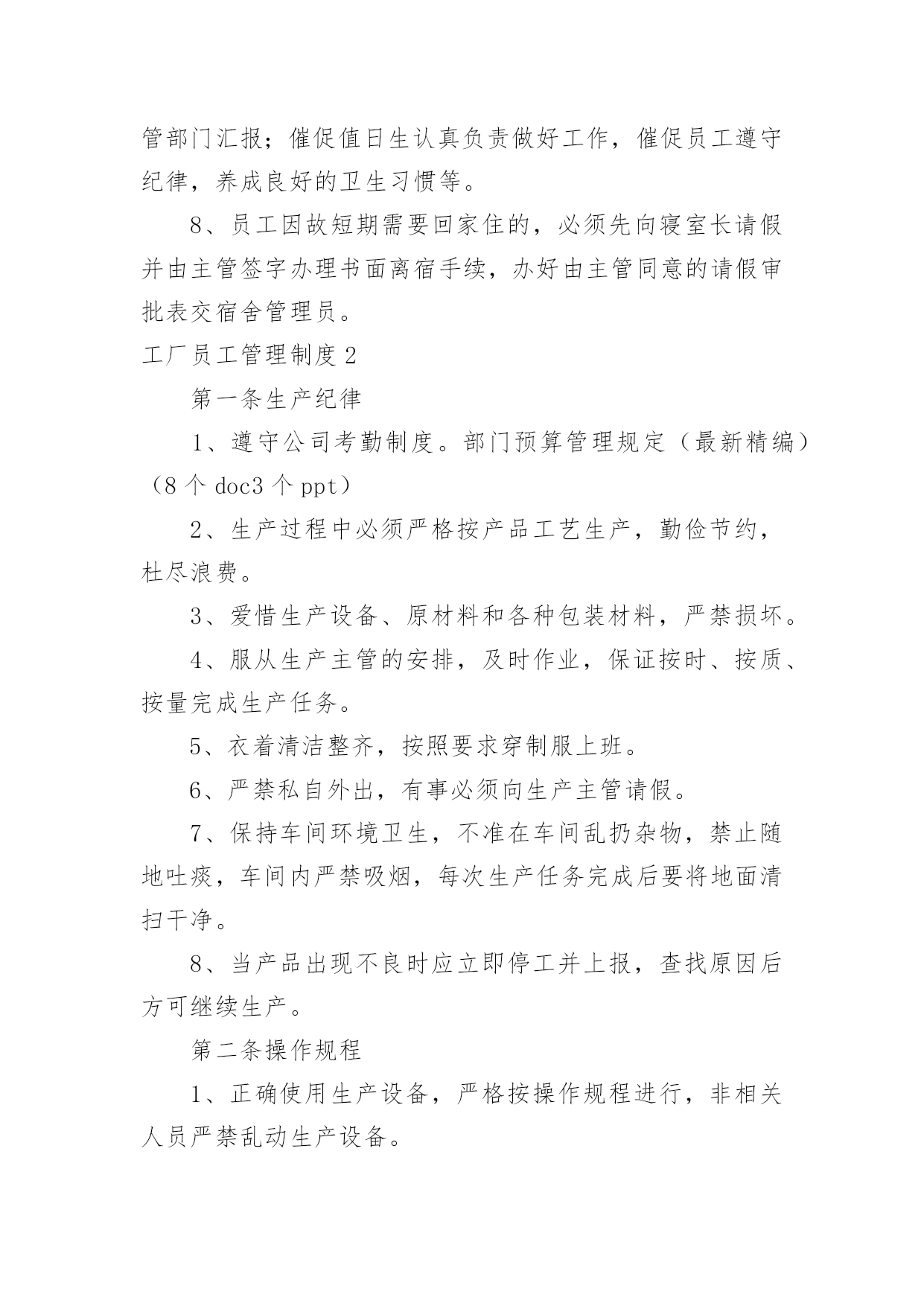 管部门汇报；催促值日生认真负责做好工作，催促员工遵守纪律，养成良好的卫生习惯等。

8、员工因故短期需要回家住的，必须先向寝室长请假并由主管签字办理书面离宿手续，办好由主管同意的请假审批表交宿舍管理员。

工厂员工管理制度 2

第一条生产纪律

1、遵守公司考勤制度。部门预算管理规定（最新精编）（8 个 doc3 个 ppt）

2、生产过程中必须严格按产品工艺生产，勤俭节约，杜尽浪费。

3、爱惜生产设备、原材料和各种包装材料，严禁损坏。

4、服从生产主管的安排，及时作业，保证按时、按质、按量完成生产任务。

5、衣着清洁整齐，按照要求穿制服上班。

6、严禁私自外出，有事必须向生产主管请假。

7、保持车间环境卫生，不准在车间乱扔杂物，禁止随地吐痰，车间内严禁吸烟，每次生产任务完成后要将地面清扫干净。

8、当产品出现不良时应立即停工并上报，查找原因后方可继续生产。

第二条操作规程

1、正确使用生产设备，严格按操作规程进行，非相关人员严禁乱动生产设备。